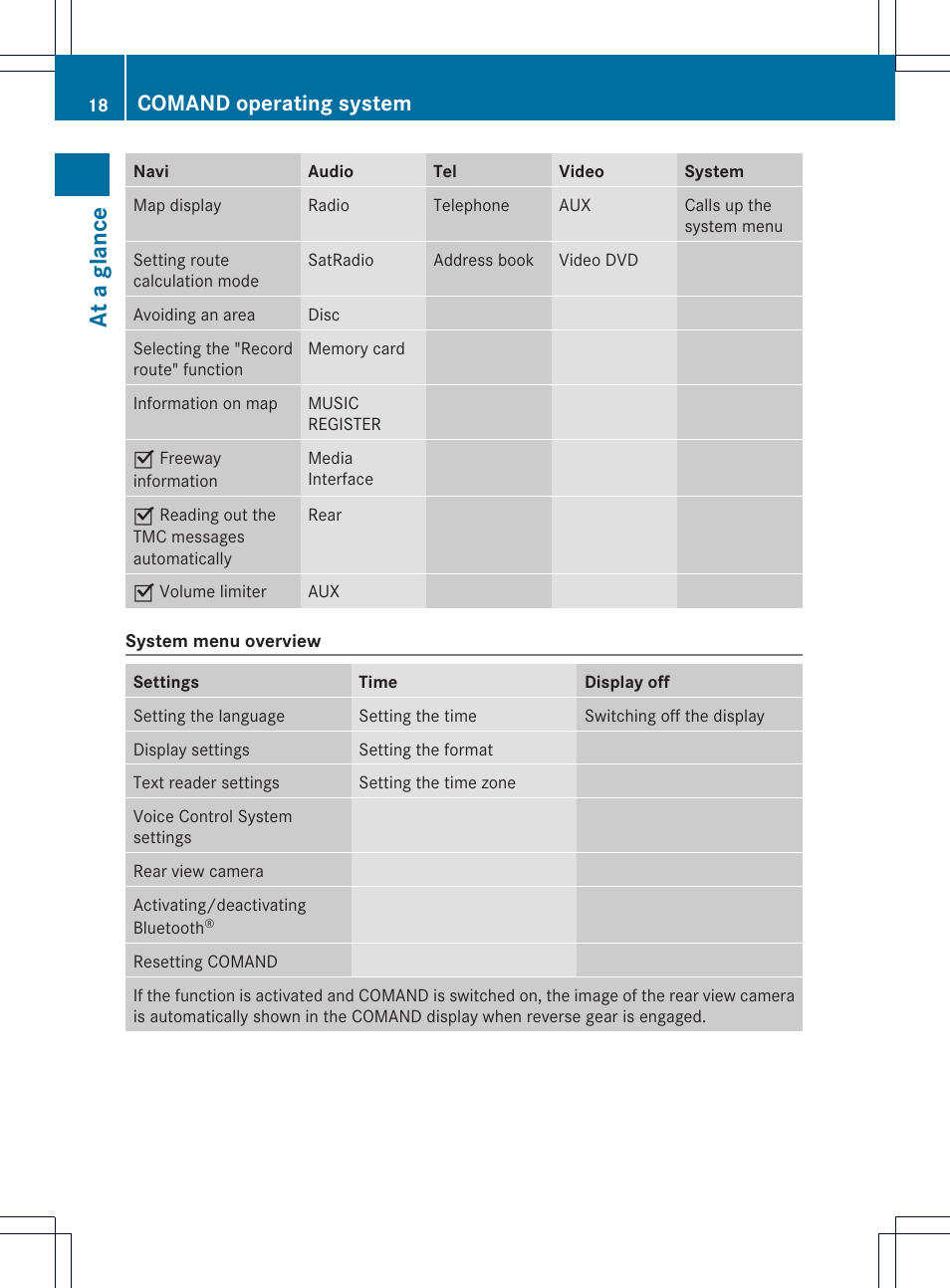 18 COMAND operating system

At a glance

| Navi | Audio | Tel | Video | System |
|---|---|---|---|---|
| Map display | Radio | Telephone | AUX | Calls up the system menu |
| Setting route calculation mode | SatRadio | Address book | Video DVD | |
| Avoiding an area | Disc | | | |
| Selecting the "Record route" function | Memory card | | | |
| Information on map | MUSIC REGISTER | | | |
| ☑ Freeway information | Media Interface | | | |
| ☑ Reading out the TMC messages automatically | Rear | | | |
| ☑ Volume limiter | AUX | | | |

System menu overview

| Settings | Time | Display off |
|---|---|---|
| Setting the language | Setting the time | Switching off the display |
| Display settings | Setting the format | |
| Text reader settings | Setting the time zone | |
| Voice Control System settings | | |
| Rear view camera | | |
| Activating/deactivating Bluetooth® | | |
| Resetting COMAND | | |

If the function is activated and COMAND is switched on, the image of the rear view camera is automatically shown in the COMAND display when reverse gear is engaged.